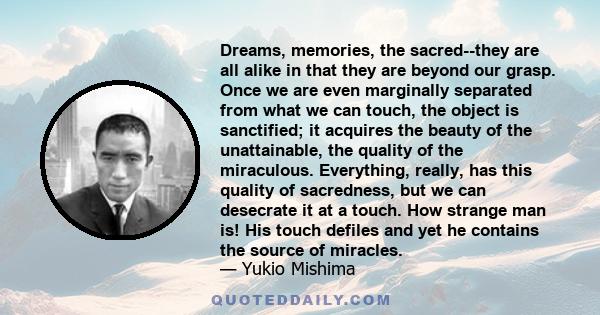 Dreams, memories, the sacred--they are all alike in that they are beyond our grasp. Once we are even marginally separated from what we can touch, the object is sanctified; it acquires the beauty of the unattainable, the quality of the miraculous. Everything, really, has this quality of sacredness, but we can desecrate it at a touch. How strange man is! His touch defiles and yet he contains the source of miracles.
— Yukio Mishima

QUOTEDDAILY.COM